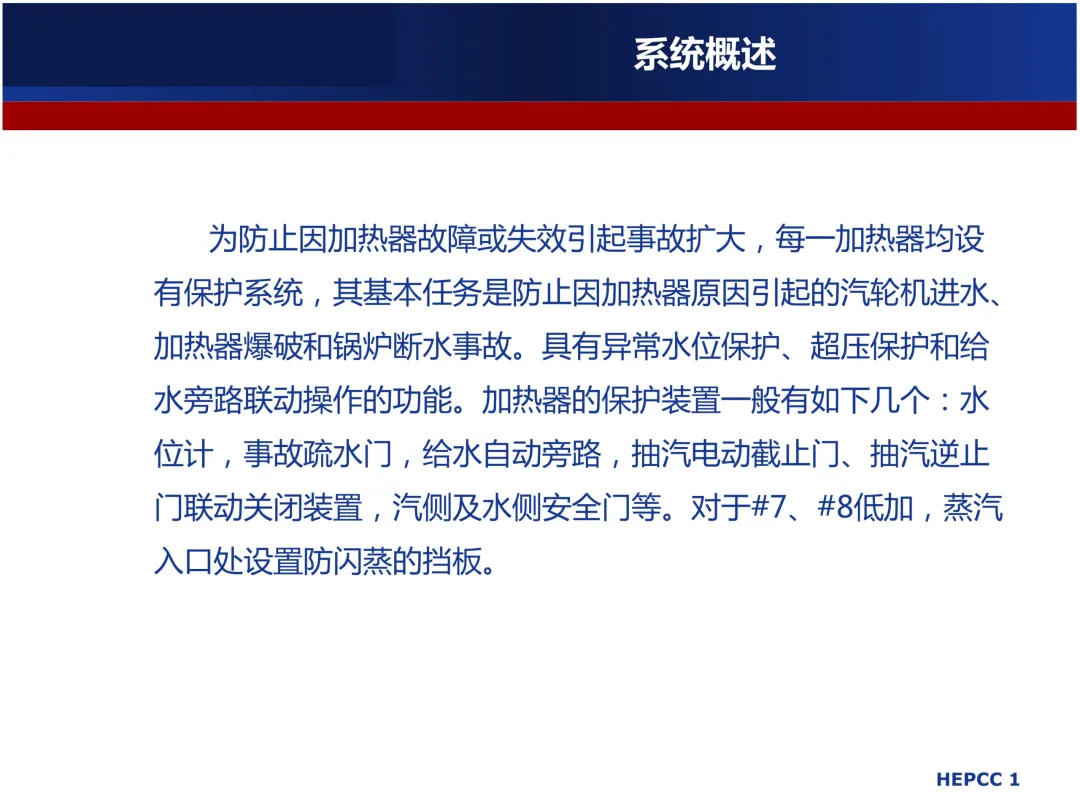 系统概述

为防止因加热器故障或失效引起事故扩大，每一加热器均设有保护系统，其基本任务是防止因加热器原因引起的汽轮机进水、加热器爆破和锅炉断水事故。具有异常水位保护、超压保护和给水旁路联动操作的功能。加热器的保护装置一般有如下几个：水位计，事故疏水门，给水自动旁路，抽汽电动截止门、抽汽逆止门联动关闭装置，汽侧及水侧安全门等。对于#7、#8低加，蒸汽入口处设置防闪蒸的挡板。

HEPCC 1